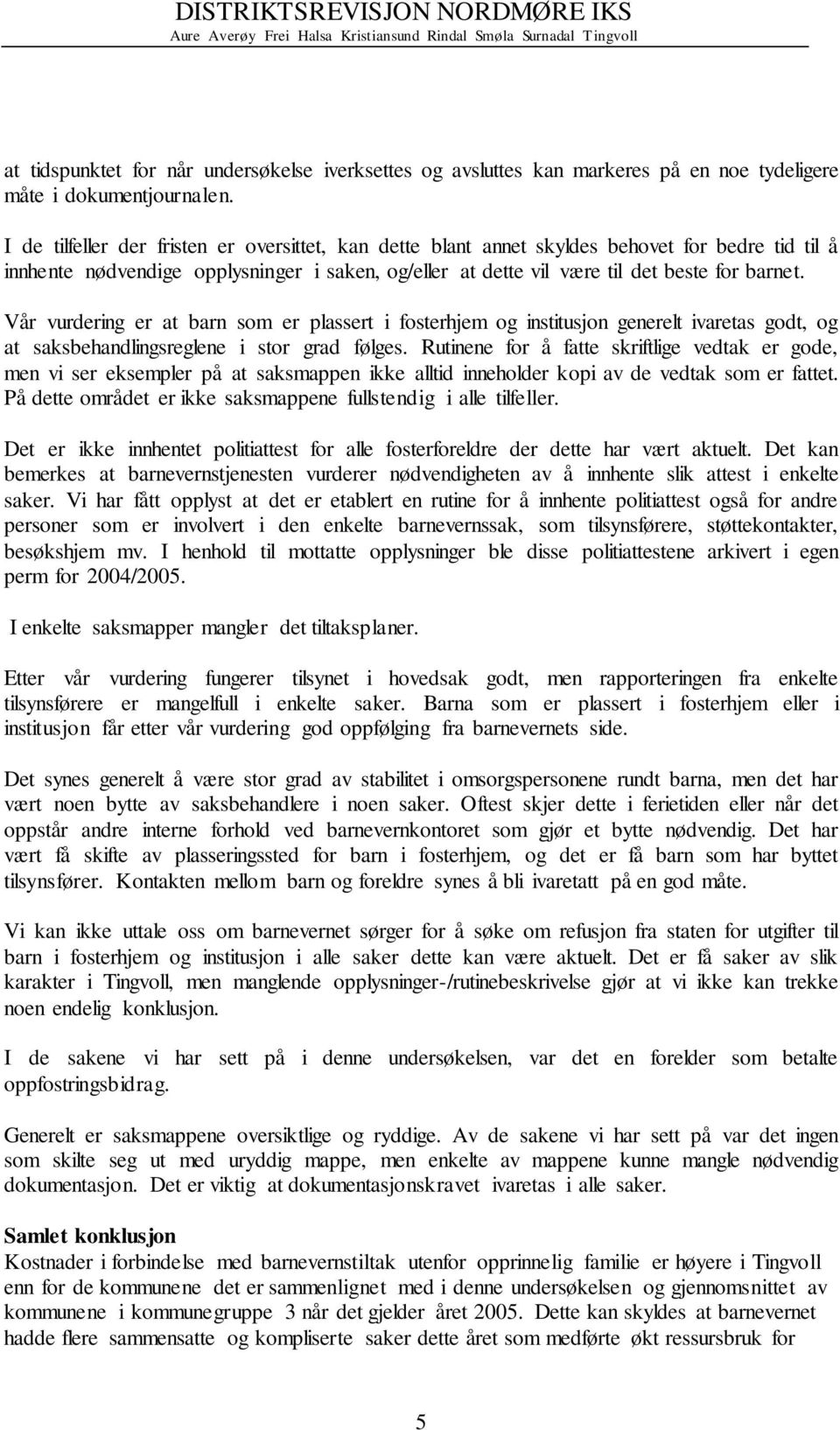 DISTRIKTSREVISJON NORDMØRE IKS
Aure Averøy Frei Halsa Kristiansund Rindal Smøla Surnadal Tingvoll

at tidspunktet for når undersøkelse iverksettes og avsluttes kan markeres på en noe tydeligere måte i dokumentjournalen.

I de tilfeller der fristen er oversittet, kan dette blant annet skyldes behovet for bedre tid til å innhente nødvendige opplysninger i saken, og/eller at dette vil være til det beste for barnet.

Vår vurdering er at barn som er plassert i fosterhjem og institusjon generelt ivaretas godt, og at saksbehandlingsreglene i stor grad følges. Rutinene for å fatte skriftlige vedtak er gode, men vi ser eksempler på at saksmappen ikke alltid inneholder kopi av de vedtak som er fattet. På dette området er ikke saksmappene fullstendig i alle tilfeller.

Det er ikke innhentet politiattest for alle fosterforeldre der dette har vært aktuelt. Det kan bemerkes at barnevernstjenesten vurderer nødvendigheten av å innhente slik attest i enkelte saker. Vi har fått opplyst at det er etablert en rutine for å innhente politiattest også for andre personer som er involvert i den enkelte barnevernssak, som tilsynsførere, støttekontakter, besøkshjem mv. I henhold til mottatte opplysninger ble disse politiattestene arkivert i egen perm for 2004/2005.

I enkelte saksmapper mangler det tiltaksplaner.

Etter vår vurdering fungerer tilsynet i hovedsak godt, men rapporteringen fra enkelte tilsynsførere er mangelfull i enkelte saker. Barna som er plassert i fosterhjem eller i institusjon får etter vår vurdering god oppfølging fra barnevernets side.

Det synes generelt å være stor grad av stabilitet i omsorgspersonene rundt barna, men det har vært noen bytte av saksbehandlere i noen saker. Oftest skjer dette i ferietiden eller når det oppstår andre interne forhold ved barnevernkontoret som gjør et bytte nødvendig. Det har vært få skifte av plasseringssted for barn i fosterhjem, og det er få barn som har byttet tilsynsfører. Kontakten mellom barn og foreldre synes å bli ivaretatt på en god måte.

Vi kan ikke uttale oss om barnevernet sørger for å søke om refusjon fra staten for utgifter til barn i fosterhjem og institusjon i alle saker dette kan være aktuelt. Det er få saker av slik karakter i Tingvoll, men manglende opplysninger-/rutinebeskrivelse gjør at vi ikke kan trekke noen endelig konklusjon.

I de sakene vi har sett på i denne undersøkelsen, var det en forelder som betalte oppfostringsbidrag.

Generelt er saksmappene oversiktlige og ryddige. Av de sakene vi har sett på var det ingen som skilte seg ut med uryddig mappe, men enkelte av mappene kunne mangle nødvendig dokumentasjon. Det er viktig at dokumentasjonskravet ivaretas i alle saker.

Samlet konklusjon
Kostnader i forbindelse med barnevernstiltak utenfor opprinnelig familie er høyere i Tingvoll enn for de kommunene det er sammenlignet med i denne undersøkelsen og gjennomsnittet av kommunene i kommunegruppe 3 når det gjelder året 2005. Dette kan skyldes at barnevernet hadde flere sammensatte og kompliserte saker dette året som medførte økt ressursbruk for

5